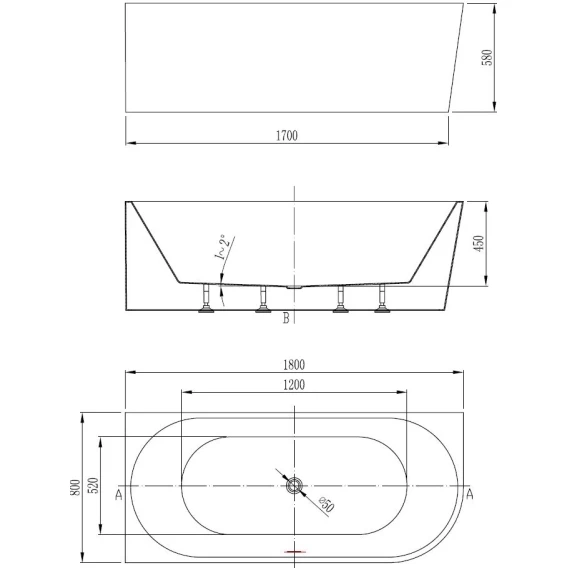 580

1700

1~2°

450

B

1800

1200

800

520

A

A

⌀50